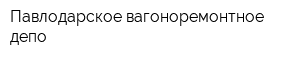 Павлодарское вагоноремонтное депо